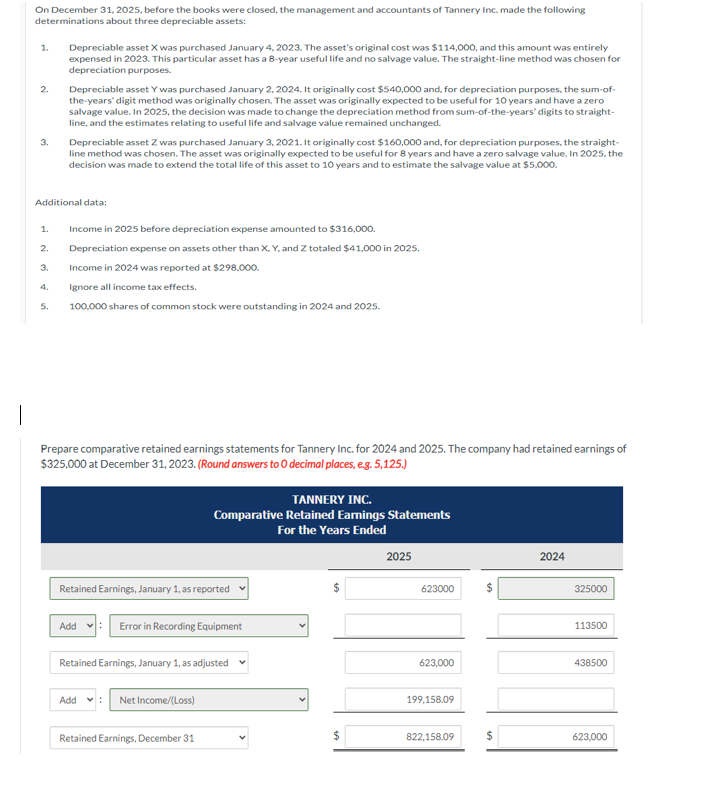 On December 31, 2025, before the books were closed, the management and accountants of Tannery Inc. made the following determinations about three depreciable assets:

1. Depreciable asset X was purchased January 4, 2023. The asset's original cost was $114,000, and this amount was entirely expensed in 2023. This particular asset has a 8-year useful life and no salvage value. The straight-line method was chosen for depreciation purposes.

2. Depreciable asset Y was purchased January 2, 2024. It originally cost $540,000 and, for depreciation purposes, the sum-of-the-years' digit method was originally chosen. The asset was originally expected to be useful for 10 years and have a zero salvage value. In 2025, the decision was made to change the depreciation method from sum-of-the-years' digits to straight-line, and the estimates relating to useful life and salvage value remained unchanged.

3. Depreciable asset Z was purchased January 3, 2021. It originally cost $160,000 and, for depreciation purposes, the straight-line method was chosen. The asset was originally expected to be useful for 8 years and have a zero salvage value. In 2025, the decision was made to extend the total life of this asset to 10 years and to estimate the salvage value at $5,000.

Additional data:

1. Income in 2025 before depreciation expense amounted to $316,000.
2. Depreciation expense on assets other than X, Y, and Z totaled $41,000 in 2025.
3. Income in 2024 was reported at $298,000.
4. Ignore all income tax effects.
5. 100,000 shares of common stock were outstanding in 2024 and 2025.

Prepare comparative retained earnings statements for Tannery Inc. for 2024 and 2025. The company had retained earnings of $325,000 at December 31, 2023. (Round answers to 0 decimal places, e.g. 5,125.)

TANNERY INC.
Comparative Retained Earnings Statements
For the Years Ended

| | 2025 | 2024 |
|---|---|---|
| Retained Earnings, January 1, as reported | $ 623000 | $ 325000 |
| Add : Error in Recording Equipment | | 113500 |
| Retained Earnings, January 1, as adjusted | 623,000 | 438500 |
| Add : Net Income/(Loss) | 199,158.09 | |
| Retained Earnings, December 31 | $ 822,158.09 | $ 623,000 |